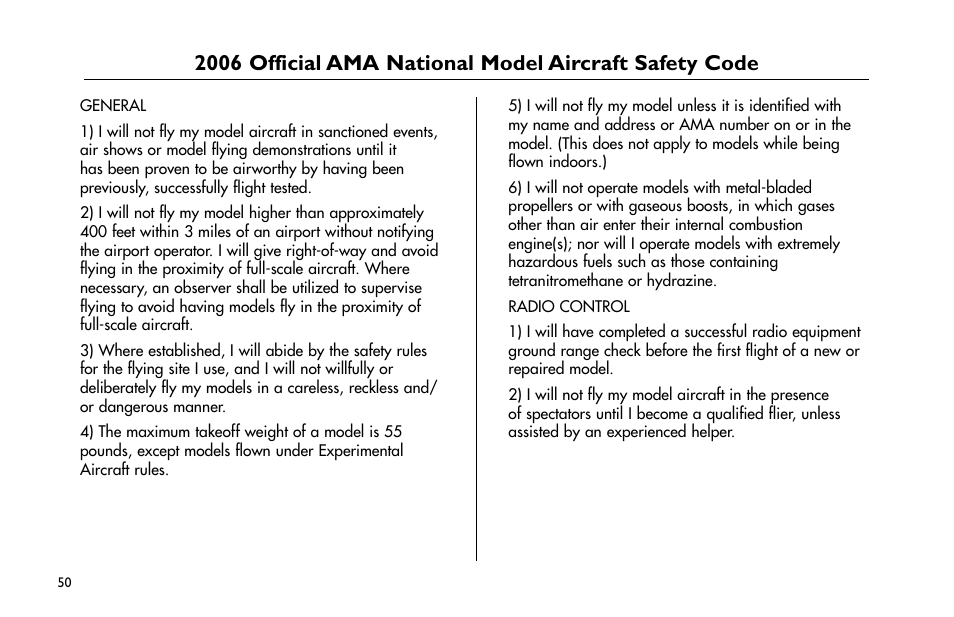 2006 Official AMA National Model Aircraft Safety Code

GENERAL

1) I will not fly my model aircraft in sanctioned events, air shows or model flying demonstrations until it has been proven to be airworthy by having been previously, successfully flight tested.

2) I will not fly my model higher than approximately 400 feet within 3 miles of an airport without notifying the airport operator. I will give right-of-way and avoid flying in the proximity of full-scale aircraft. Where necessary, an observer shall be utilized to supervise flying to avoid having models fly in the proximity of full-scale aircraft.

3) Where established, I will abide by the safety rules for the flying site I use, and I will not willfully or deliberately fly my models in a careless, reckless and/or dangerous manner.

4) The maximum takeoff weight of a model is 55 pounds, except models flown under Experimental Aircraft rules.

5) I will not fly my model unless it is identified with my name and address or AMA number on or in the model. (This does not apply to models while being flown indoors.)

6) I will not operate models with metal-bladed propellers or with gaseous boosts, in which gases other than air enter their internal combustion engine(s); nor will I operate models with extremely hazardous fuels such as those containing tetranitromethane or hydrazine.

RADIO CONTROL

1) I will have completed a successful radio equipment ground range check before the first flight of a new or repaired model.

2) I will not fly my model aircraft in the presence of spectators until I become a qualified flier, unless assisted by an experienced helper.

50